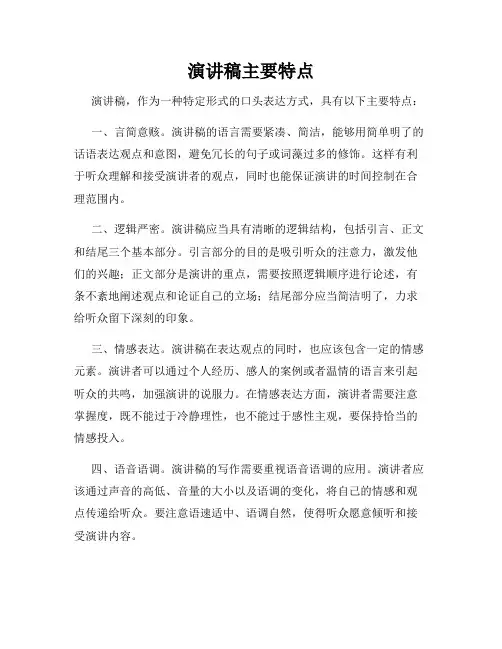 演讲稿主要特点

演讲稿，作为一种特定形式的口头表达方式，具有以下主要特点：

一、言简意赅。演讲稿的语言需要紧凑、简洁，能够用简单明了的话语表达观点和意图，避免冗长的句子或词藻过多的修饰。这样有利于听众理解和接受演讲者的观点，同时也能保证演讲的时间控制在合理范围内。

二、逻辑严密。演讲稿应当具有清晰的逻辑结构，包括引言、正文和结尾三个基本部分。引言部分的目的是吸引听众的注意力，激发他们的兴趣；正文部分是演讲的重点，需要按照逻辑顺序进行论述，有条不紊地阐述观点和论证自己的立场；结尾部分应当简洁明了，力求给听众留下深刻的印象。

三、情感表达。演讲稿在表达观点的同时，也应该包含一定的情感元素。演讲者可以通过个人经历、感人的案例或者温情的语言来引起听众的共鸣，加强演讲的说服力。在情感表达方面，演讲者需要注意掌握度，既不能过于冷静理性，也不能过于感性主观，要保持恰当的情感投入。

四、语音语调。演讲稿的写作需要重视语音语调的应用。演讲者应该通过声音的高低、音量的大小以及语调的变化，将自己的情感和观点传递给听众。要注意语速适中、语调自然，使得听众愿意倾听和接受演讲内容。